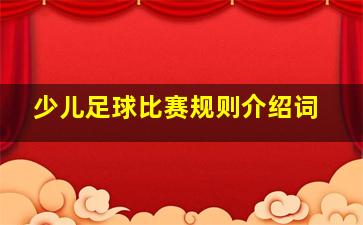 少儿足球比赛规则介绍词